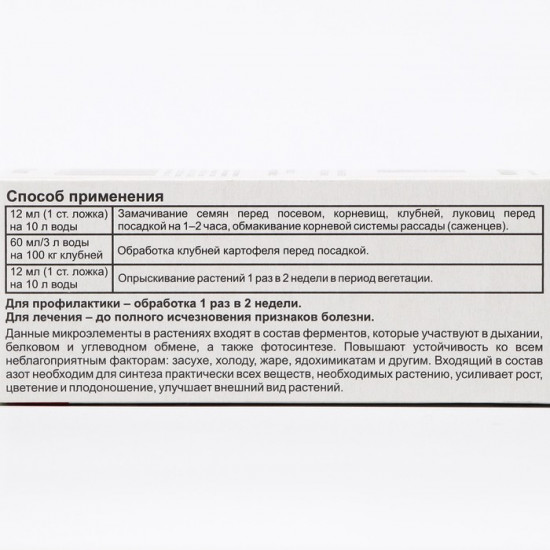 Способ применения

| | |
|---|---|
| 12 мл (1 ст. ложка) на 10 л воды | Замачивание семян перед посевом, корневищ, клубней, луковиц перед посадкой на 1–2 часа, обмакивание корневой системы рассады (саженцев). |
| 60 мл/3 л воды на 100 кг клубней | Обработка клубней картофеля перед посадкой. |
| 12 мл (1 ст. ложка) на 10 л воды | Опрыскивание растений 1 раз в 2 недели в период вегетации. |

Для профилактики – обработка 1 раз в 2 недели.
Для лечения – до полного исчезновения признаков болезни.

Данные микроэлементы в растениях входят в состав ферментов, которые участвуют в дыхании, белковом и углеводном обмене, а также фотосинтезе. Повышают устойчивость ко всем неблагоприятным факторам: засухе, холоду, жаре, ядохимикатам и другим. Входящий в состав азот необходим для синтеза практически всех веществ, необходимых растению, усиливает рост, цветение и плодоношение, улучшает внешний вид растений.